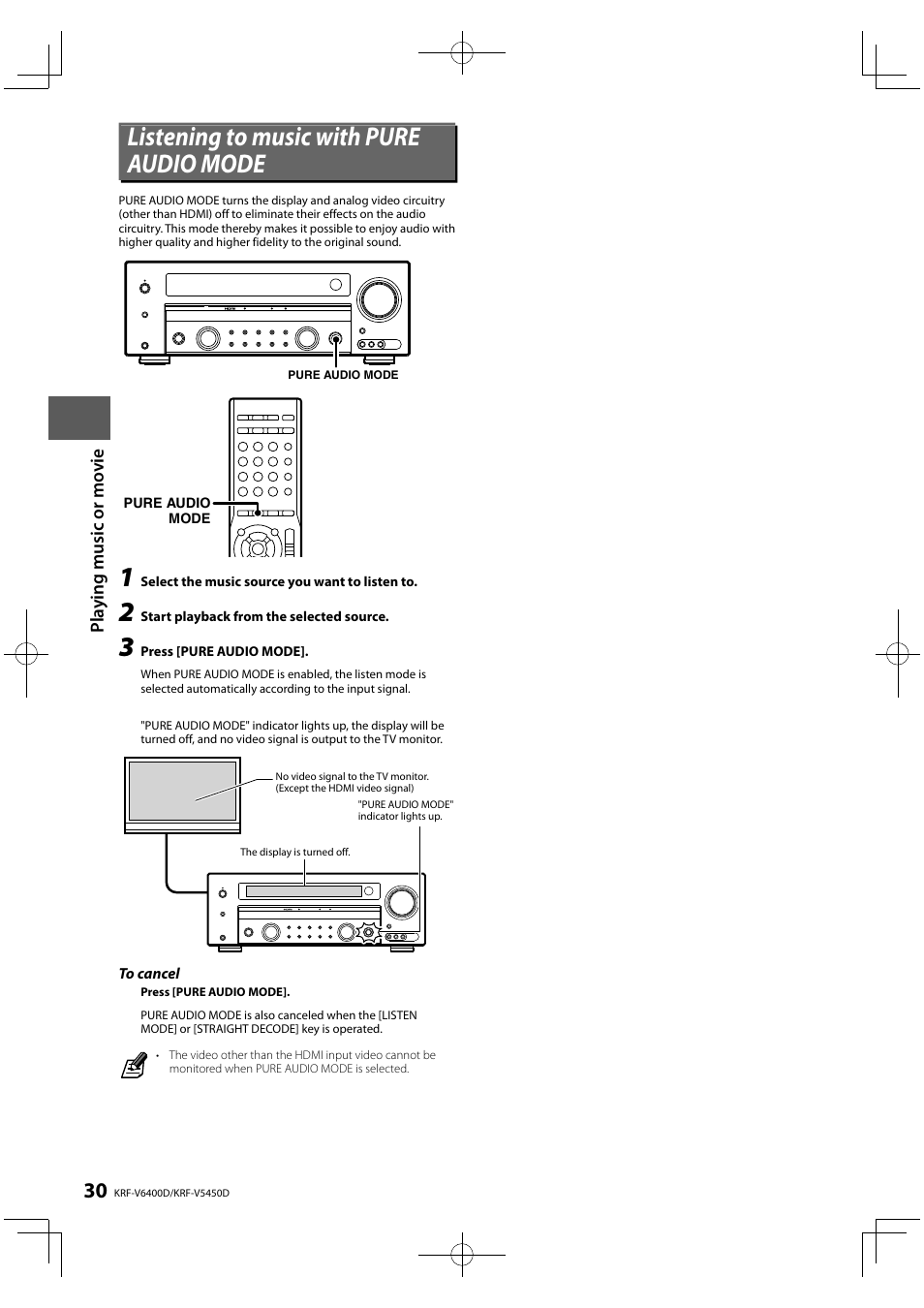 Listening to music with PURE AUDIO MODE

PURE AUDIO MODE turns the display and analog video circuitry (other than HDMI) off to eliminate their effects on the audio circuitry. This mode thereby makes it possible to enjoy audio with higher quality and higher fidelity to the original sound.

PURE AUDIO MODE

PURE AUDIO MODE

Playing music or movie

1 Select the music source you want to listen to.

2 Start playback from the selected source.

3 Press [PURE AUDIO MODE].

When PURE AUDIO MODE is enabled, the listen mode is selected automatically according to the input signal.

"PURE AUDIO MODE" indicator lights up, the display will be turned off, and no video signal is output to the TV monitor.

No video signal to the TV monitor. (Except the HDMI video signal)

"PURE AUDIO MODE" indicator lights up.

The display is turned off.

To cancel

Press [PURE AUDIO MODE].

PURE AUDIO MODE is also canceled when the [LISTEN MODE] or [STRAIGHT DECODE] key is operated.

• The video other than the HDMI input video cannot be monitored when PURE AUDIO MODE is selected.

30 KRF-V6400D/KRF-V5450D